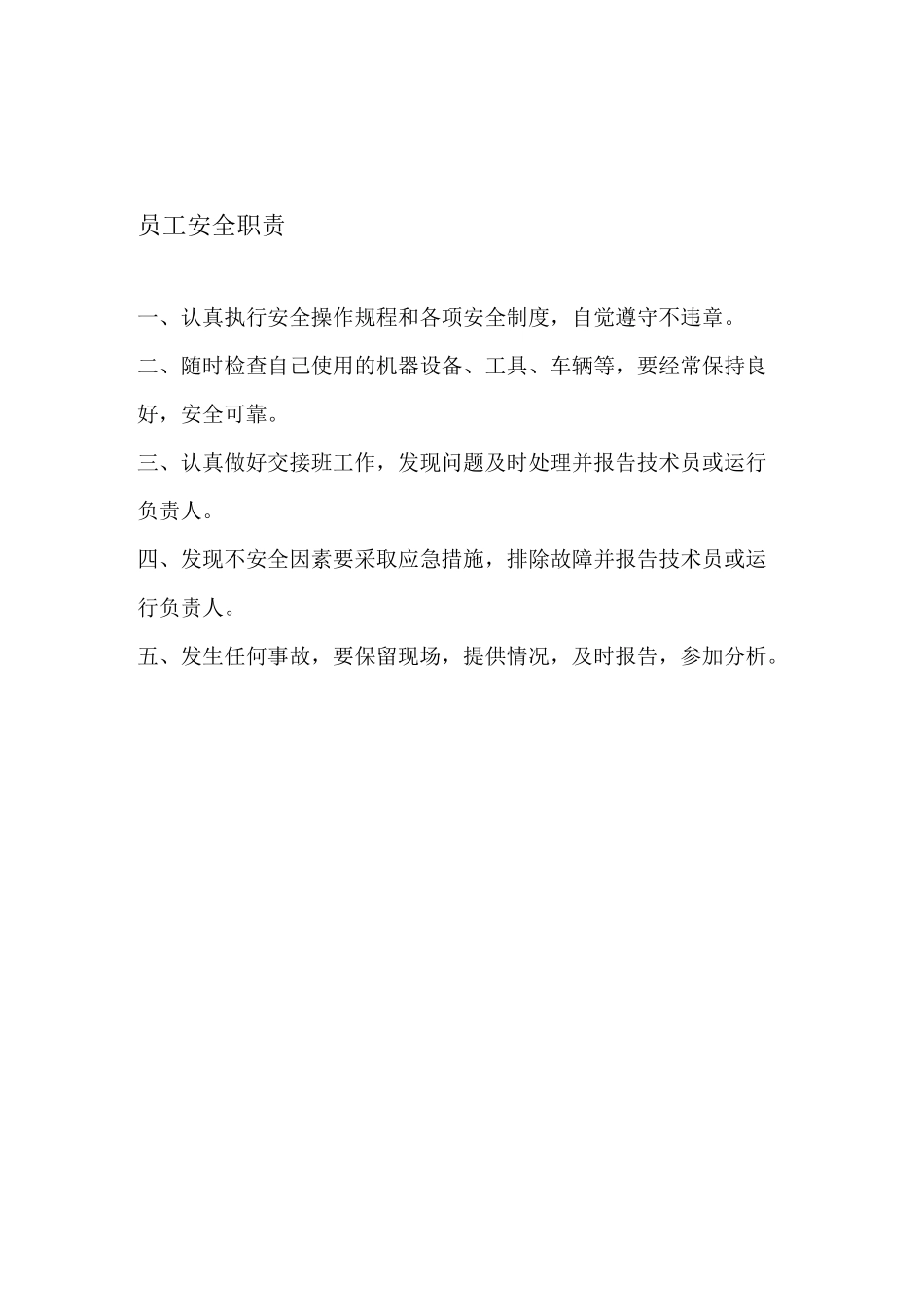 员工安全职责

一、认真执行安全操作规程和各项安全制度，自觉遵守不违章。

二、随时检查自己使用的机器设备、工具、车辆等，要经常保持良好，安全可靠。

三、认真做好交接班工作，发现问题及时处理并报告技术员或运行负责人。

四、发现不安全因素要采取应急措施，排除故障并报告技术员或运行负责人。

五、发生任何事故，要保留现场，提供情况，及时报告，参加分析。